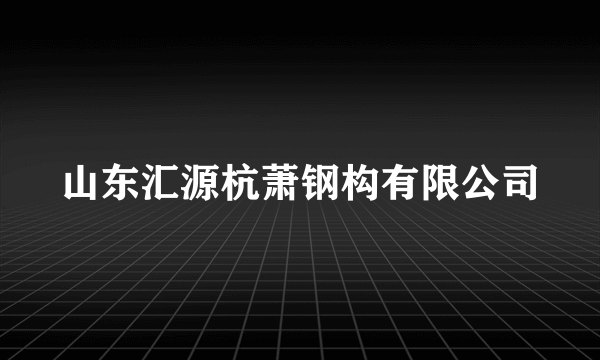 山东汇源杭萧钢构有限公司